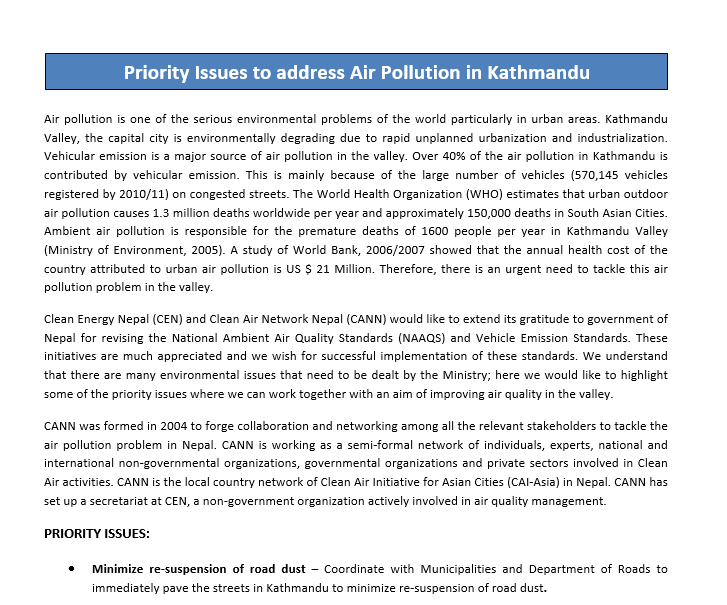 Priority Issues to address Air Pollution in Kathmandu

Air pollution is one of the serious environmental problems of the world particularly in urban areas. Kathmandu Valley, the capital city is environmentally degrading due to rapid unplanned urbanization and industrialization. Vehicular emission is a major source of air pollution in the valley. Over 40% of the air pollution in Kathmandu is contributed by vehicular emission. This is mainly because of the large number of vehicles (570,145 vehicles registered by 2010/11) on congested streets. The World Health Organization (WHO) estimates that urban outdoor air pollution causes 1.3 million deaths worldwide per year and approximately 150,000 deaths in South Asian Cities. Ambient air pollution is responsible for the premature deaths of 1600 people per year in Kathmandu Valley (Ministry of Environment, 2005). A study of World Bank, 2006/2007 showed that the annual health cost of the country attributed to urban air pollution is US $ 21 Million. Therefore, there is an urgent need to tackle this air pollution problem in the valley.

Clean Energy Nepal (CEN) and Clean Air Network Nepal (CANN) would like to extend its gratitude to government of Nepal for revising the National Ambient Air Quality Standards (NAAQS) and Vehicle Emission Standards. These initiatives are much appreciated and we wish for successful implementation of these standards. We understand that there are many environmental issues that need to be dealt by the Ministry; here we would like to highlight some of the priority issues where we can work together with an aim of improving air quality in the valley.

CANN was formed in 2004 to forge collaboration and networking among all the relevant stakeholders to tackle the air pollution problem in Nepal. CANN is working as a semi-formal network of individuals, experts, national and international non-governmental organizations, governmental organizations and private sectors involved in Clean Air activities. CANN is the local country network of Clean Air Initiative for Asian Cities (CAI-Asia) in Nepal. CANN has set up a secretariat at CEN, a non-government organization actively involved in air quality management.

PRIORITY ISSUES:

• Minimize re-suspension of road dust – Coordinate with Municipalities and Department of Roads to immediately pave the streets in Kathmandu to minimize re-suspension of road dust.